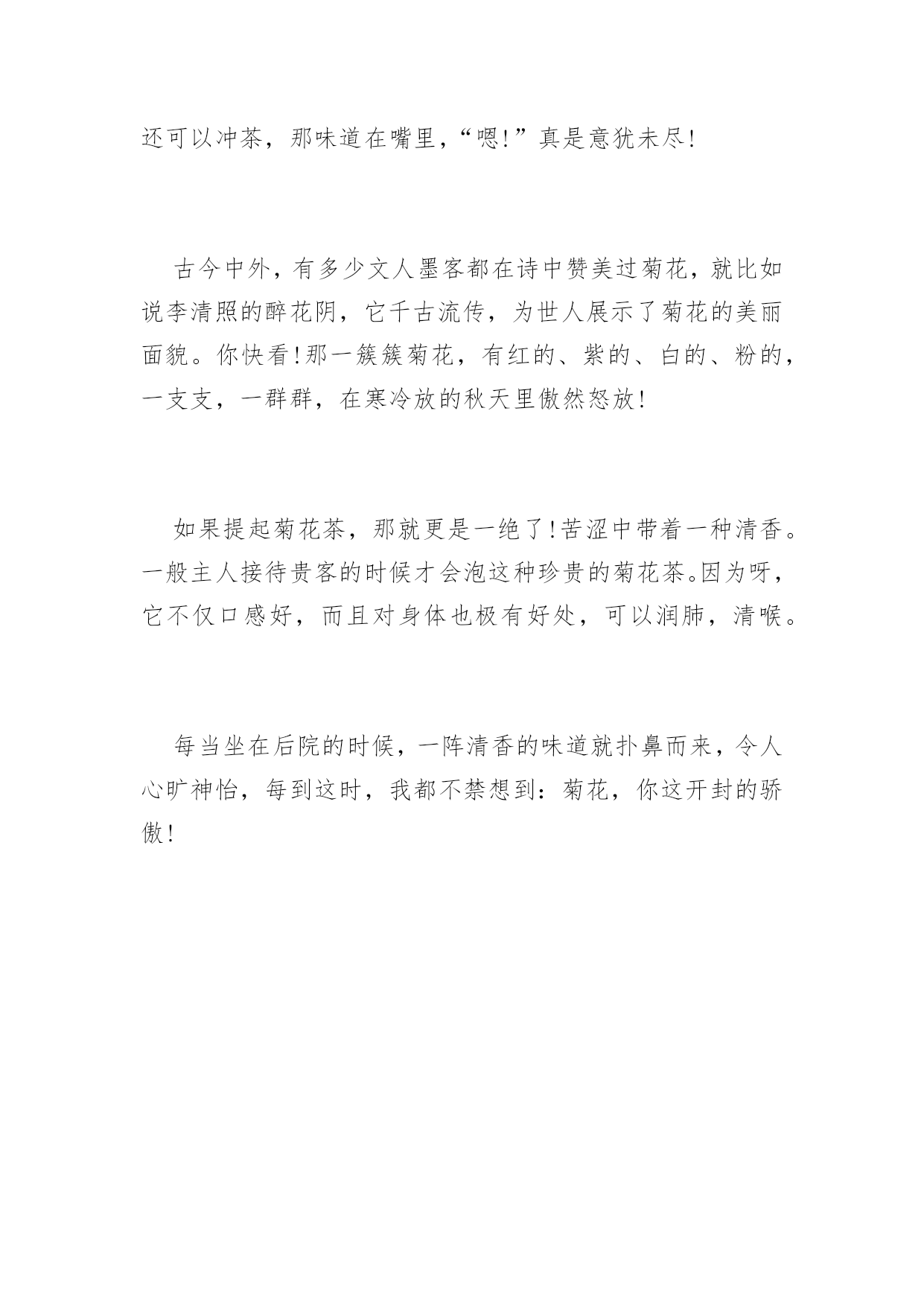 还可以冲茶，那味道在嘴里，“嗯!”真是意犹未尽!

古今中外，有多少文人墨客都在诗中赞美过菊花，就比如说李清照的醉花阴，它千古流传，为世人展示了菊花的美丽面貌。你快看!那一簇簇菊花，有红的、紫的、白的、粉的，一支支，一群群，在寒冷放的秋天里傲然怒放!

如果提起菊花茶，那就更是一绝了!苦涩中带着一种清香。一般主人接待贵客的时候才会泡这种珍贵的菊花茶。因为呀，它不仅口感好，而且对身体也极有好处，可以润肺，清喉。

每当坐在后院的时候，一阵清香的味道就扑鼻而来，令人心旷神怡，每到这时，我都不禁想到：菊花，你这开封的骄傲!